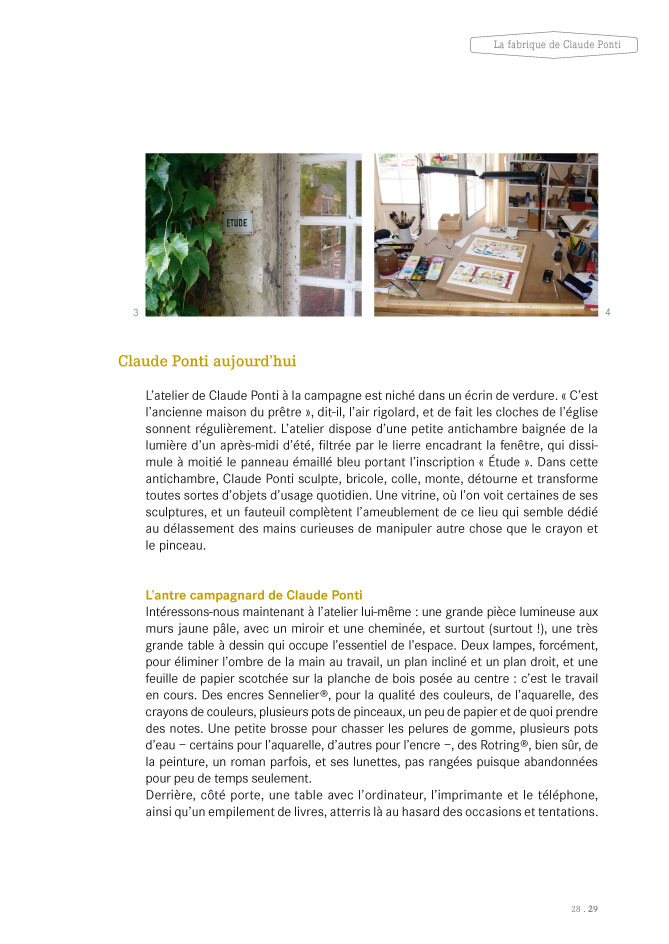 La fabrique de Claude Ponti

ETUDE

3

4

Claude Ponti aujourd'hui

L'atelier de Claude Ponti à la campagne est niché dans un écrin de verdure. « C'est l'ancienne maison du prêtre », dit-il, l'air rigolard, et de fait les cloches de l'église sonnent régulièrement. L'atelier dispose d'une petite antichambre baignée de la lumière d'un après-midi d'été, filtrée par le lierre encadrant la fenêtre, qui dissimule à moitié le panneau émaillé bleu portant l'inscription « Étude ». Dans cette antichambre, Claude Ponti sculpte, bricole, colle, monte, détourne et transforme toutes sortes d'objets d'usage quotidien. Une vitrine, où l'on voit certaines de ses sculptures, et un fauteuil complètent l'ameublement de ce lieu qui semble dédié au délassement des mains curieuses de manipuler autre chose que le crayon et le pinceau.

L'antre campagnard de Claude Ponti
Intéressons-nous maintenant à l'atelier lui-même : une grande pièce lumineuse aux murs jaune pâle, avec un miroir et une cheminée, et surtout (surtout !), une très grande table à dessin qui occupe l'essentiel de l'espace. Deux lampes, forcément, pour éliminer l'ombre de la main au travail, un plan incliné et un plan droit, et une feuille de papier scotchée sur la planche de bois posée au centre : c'est le travail en cours. Des encres Sennelier®, pour la qualité des couleurs, de l'aquarelle, des crayons de couleurs, plusieurs pots de pinceaux, un peu de papier et de quoi prendre des notes. Une petite brosse pour chasser les pelures de gomme, plusieurs pots d'eau – certains pour l'aquarelle, d'autres pour l'encre –, des Rotring®, bien sûr, de la peinture, un roman parfois, et ses lunettes, pas rangées puisque abandonnées pour peu de temps seulement.
Derrière, côté porte, une table avec l'ordinateur, l'imprimante et le téléphone, ainsi qu'un empilement de livres, atterris là au hasard des occasions et tentations.

28 . 29